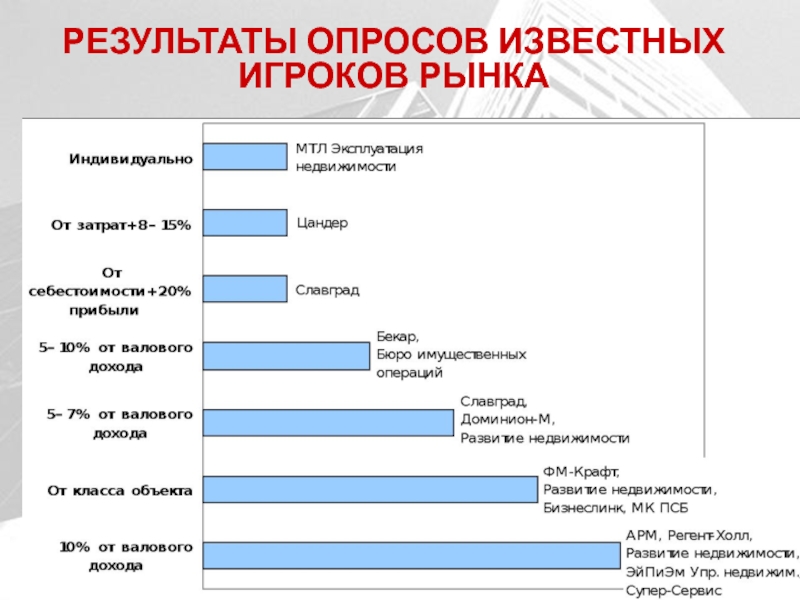 РЕЗУЛЬТАТЫ ОПРОСОВ ИЗВЕСТНЫХ ИГРОКОВ РЫНКА

Индивидуально
МТЛ Эксплуатация недвижимости

От затрат+8– 15%
Цандер

От себестоимости+20% прибыли
Славград

5– 10% от валового дохода
Бекар, Бюро имущественных операций

5– 7% от валового дохода
Славград, Доминион-М, Развитие недвижимости

От класса объекта
ФМ-Крафт, Развитие недвижимости, Бизнеслинк, МК ПСБ

10% от валового дохода
АРМ, Регент-Холл, Развитие недвижимости, ЭйПиЭм Упр. недвижим., Супер-Сервис